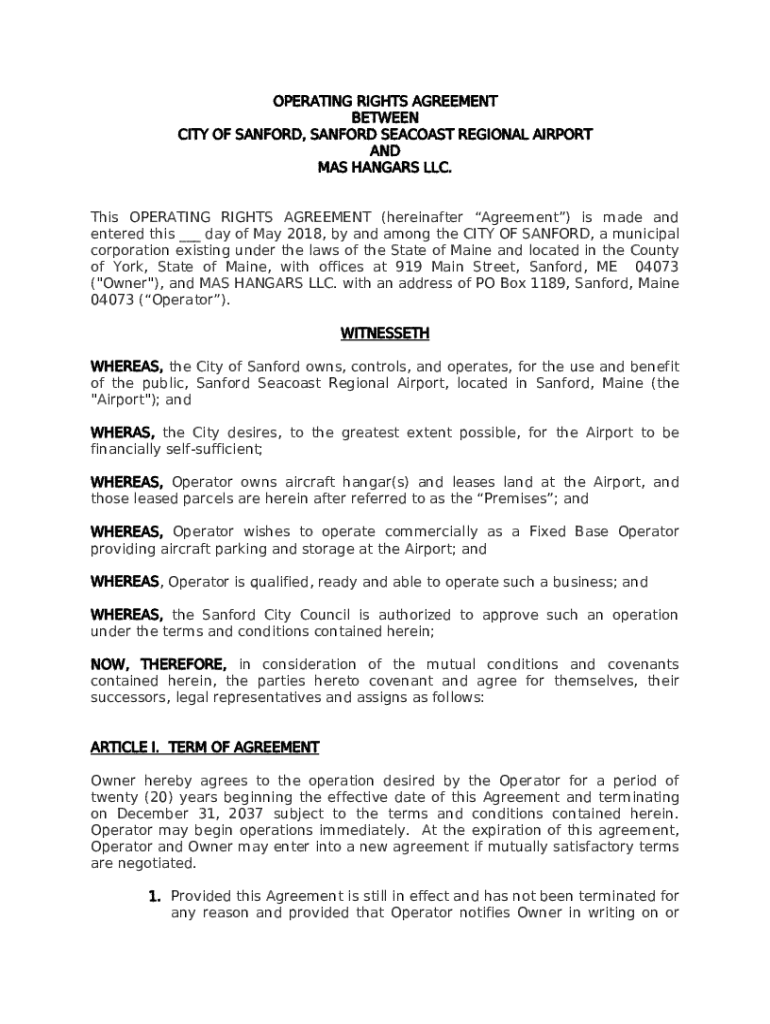 OPERATING RIGHTS AGREEMENT
BETWEEN
CITY OF SANFORD, SANFORD SEACOAST REGIONAL AIRPORT
AND
MAS HANGARS LLC.

This OPERATING RIGHTS AGREEMENT (hereinafter “Agreement”) is made and entered this ___ day of May 2018, by and among the CITY OF SANFORD, a municipal corporation existing under the laws of the State of Maine and located in the County of York, State of Maine, with offices at 919 Main Street, Sanford, ME 04073 ("Owner"), and MAS HANGARS LLC. with an address of PO Box 1189, Sanford, Maine 04073 (“Operator”).

WITNESSETH

WHEREAS, the City of Sanford owns, controls, and operates, for the use and benefit of the public, Sanford Seacoast Regional Airport, located in Sanford, Maine (the "Airport"); and

WHERAS, the City desires, to the greatest extent possible, for the Airport to be financially self-sufficient;

WHEREAS, Operator owns aircraft hangar(s) and leases land at the Airport, and those leased parcels are herein after referred to as the “Premises”; and

WHEREAS, Operator wishes to operate commercially as a Fixed Base Operator providing aircraft parking and storage at the Airport; and

WHEREAS, Operator is qualified, ready and able to operate such a business; and

WHEREAS, the Sanford City Council is authorized to approve such an operation under the terms and conditions contained herein;

NOW, THEREFORE, in consideration of the mutual conditions and covenants contained herein, the parties hereto covenant and agree for themselves, their successors, legal representatives and assigns as follows:

ARTICLE I. TERM OF AGREEMENT

Owner hereby agrees to the operation desired by the Operator for a period of twenty (20) years beginning the effective date of this Agreement and terminating on December 31, 2037 subject to the terms and conditions contained herein. Operator may begin operations immediately. At the expiration of this agreement, Operator and Owner may enter into a new agreement if mutually satisfactory terms are negotiated.

1. Provided this Agreement is still in effect and has not been terminated for any reason and provided that Operator notifies Owner in writing on or